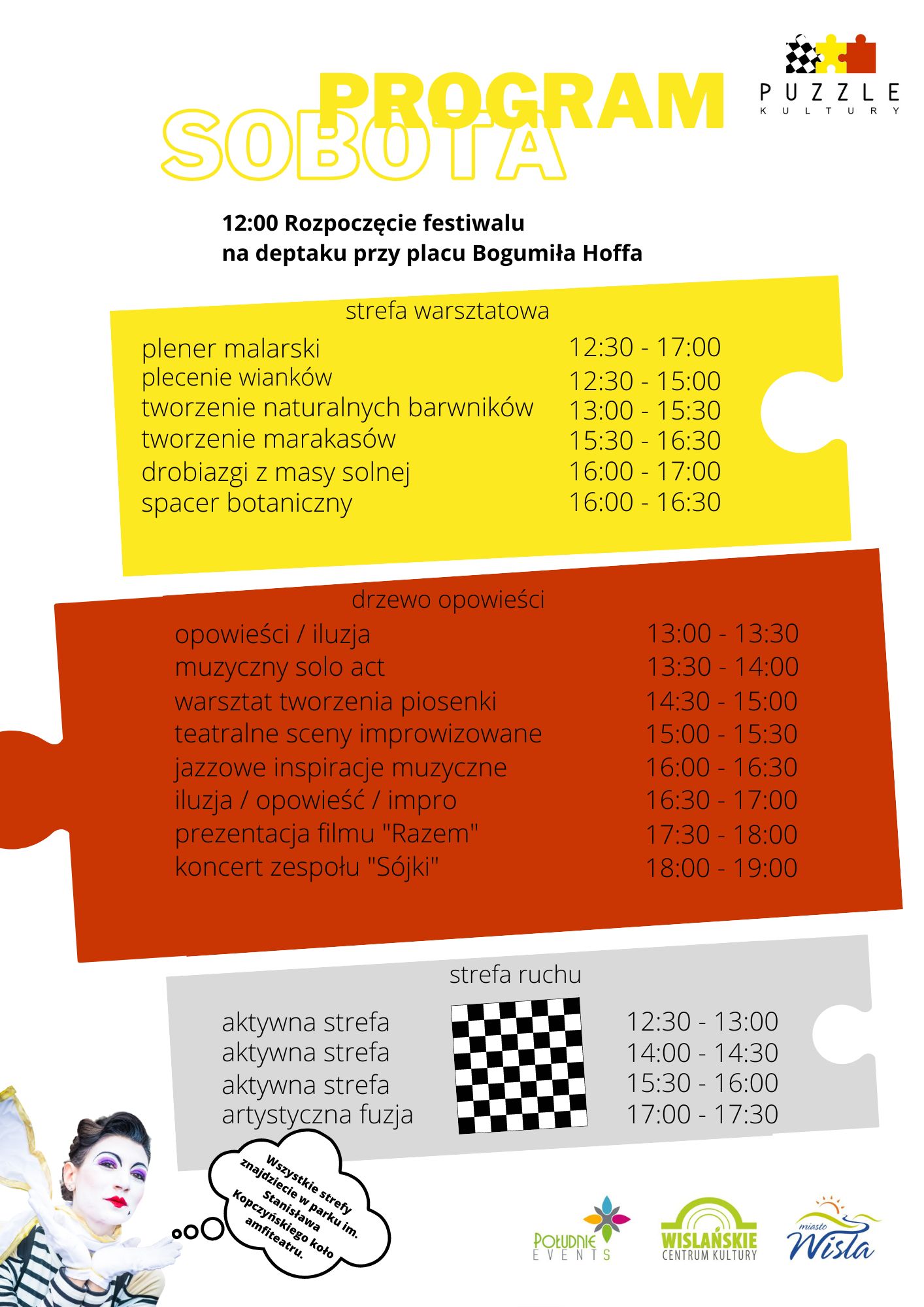 PUZZLE
KULTURY

PROGRAM
SOBOTA

12:00 Rozpoczęcie festiwalu
na deptaku przy placu Bogumiła Hoffa

strefa warsztatowa

| | |
|---|---|
| plener malarski | 12:30 - 17:00 |
| plecenie wianków | 12:30 - 15:00 |
| tworzenie naturalnych barwników | 13:00 - 15:30 |
| tworzenie marakasów | 15:30 - 16:30 |
| drobiazgi z masy solnej | 16:00 - 17:00 |
| spacer botaniczny | 16:00 - 16:30 |

drzewo opowieści

| | |
|---|---|
| opowieści / iluzja | 13:00 - 13:30 |
| muzyczny solo act | 13:30 - 14:00 |
| warsztat tworzenia piosenki | 14:30 - 15:00 |
| teatralne sceny improwizowane | 15:00 - 15:30 |
| jazzowe inspiracje muzyczne | 16:00 - 16:30 |
| iluzja / opowieść / impro | 16:30 - 17:00 |
| prezentacja filmu "Razem" | 17:30 - 18:00 |
| koncert zespołu "Sójki" | 18:00 - 19:00 |

strefa ruchu

| | |
|---|---|
| aktywna strefa | 12:30 - 13:00 |
| aktywna strefa | 14:00 - 14:30 |
| aktywna strefa | 15:30 - 16:00 |
| artystyczna fuzja | 17:00 - 17:30 |

Wszystkie strefy znajdziecie w parku im. Stanisława Kopczyńskiego koło amfiteatru.

POŁUDNIE EVENTS
WIŚLAŃSKIE CENTRUM KULTURY
miasto Wisła